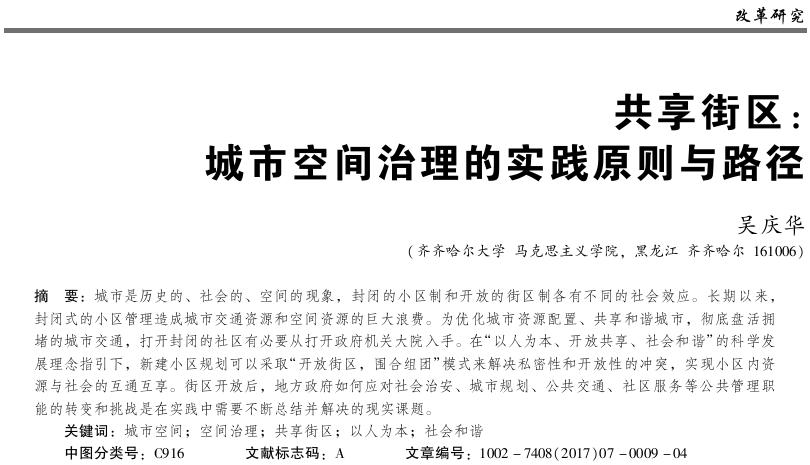 改革研究

共享街区：
城市空间治理的实践原则与路径

吴庆华
（齐齐哈尔大学 马克思主义学院，黑龙江 齐齐哈尔 161006）

摘 要：城市是历史的、社会的、空间的现象，封闭的小区制和开放的街区制各有不同的社会效应。长期以来，封闭式的小区管理造成城市交通资源和空间资源的巨大浪费。为优化城市资源配置、共享和谐城市，彻底盘活拥堵的城市交通，打开封闭的社区有必要从打开政府机关大院入手。在“以人为本、开放共享、社会和谐”的科学发展理念指引下，新建小区规划可以采取“开放街区，围合组团”模式来解决私密性和开放性的冲突，实现小区内资源与社会的互通互享。街区开放后，地方政府如何应对社会治安、城市规划、公共交通、社区服务等公共管理职能的转变和挑战是在实践中需要不断总结并解决的现实课题。

关键词：城市空间；空间治理；共享街区；以人为本；社会和谐

中图分类号：C916　　文献标志码：A　　文章编号：1002－7408(2017)07－0009－04